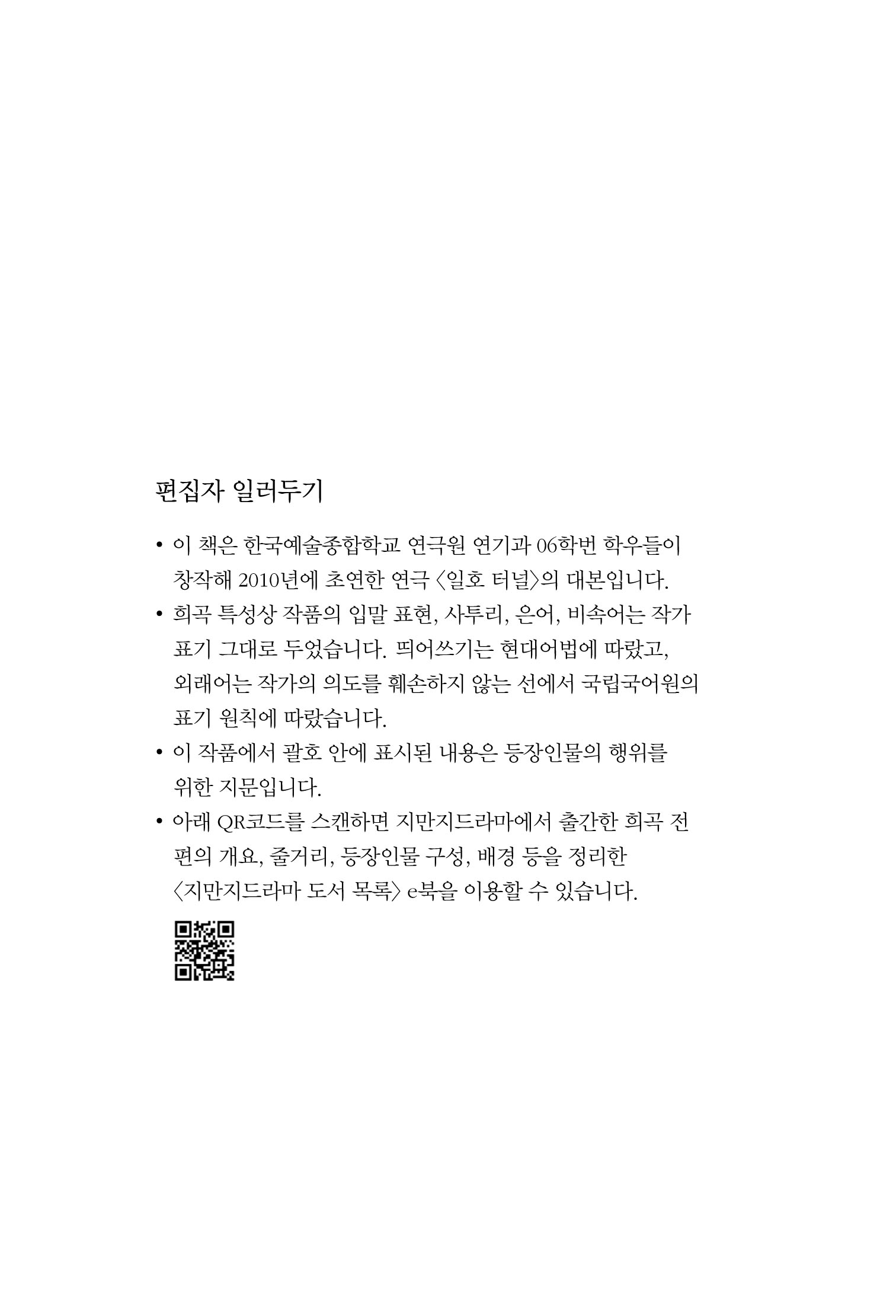 편집자 일러두기

• 이 책은 한국예술종합학교 연극원 연기과 06학번 학우들이 창작해 2010년에 초연한 연극 〈일호 터널〉의 대본입니다.

• 희곡 특성상 작품의 입말 표현, 사투리, 은어, 비속어는 작가 표기 그대로 두었습니다. 띄어쓰기는 현대어법에 따랐고, 외래어는 작가의 의도를 훼손하지 않는 선에서 국립국어원의 표기 원칙에 따랐습니다.

• 이 작품에서 괄호 안에 표시된 내용은 등장인물의 행위를 위한 지문입니다.

• 아래 QR코드를 스캔하면 지만지드라마에서 출간한 희곡 전편의 개요, 줄거리, 등장인물 구성, 배경 등을 정리한 〈지만지드라마 도서 목록〉 e북을 이용할 수 있습니다.